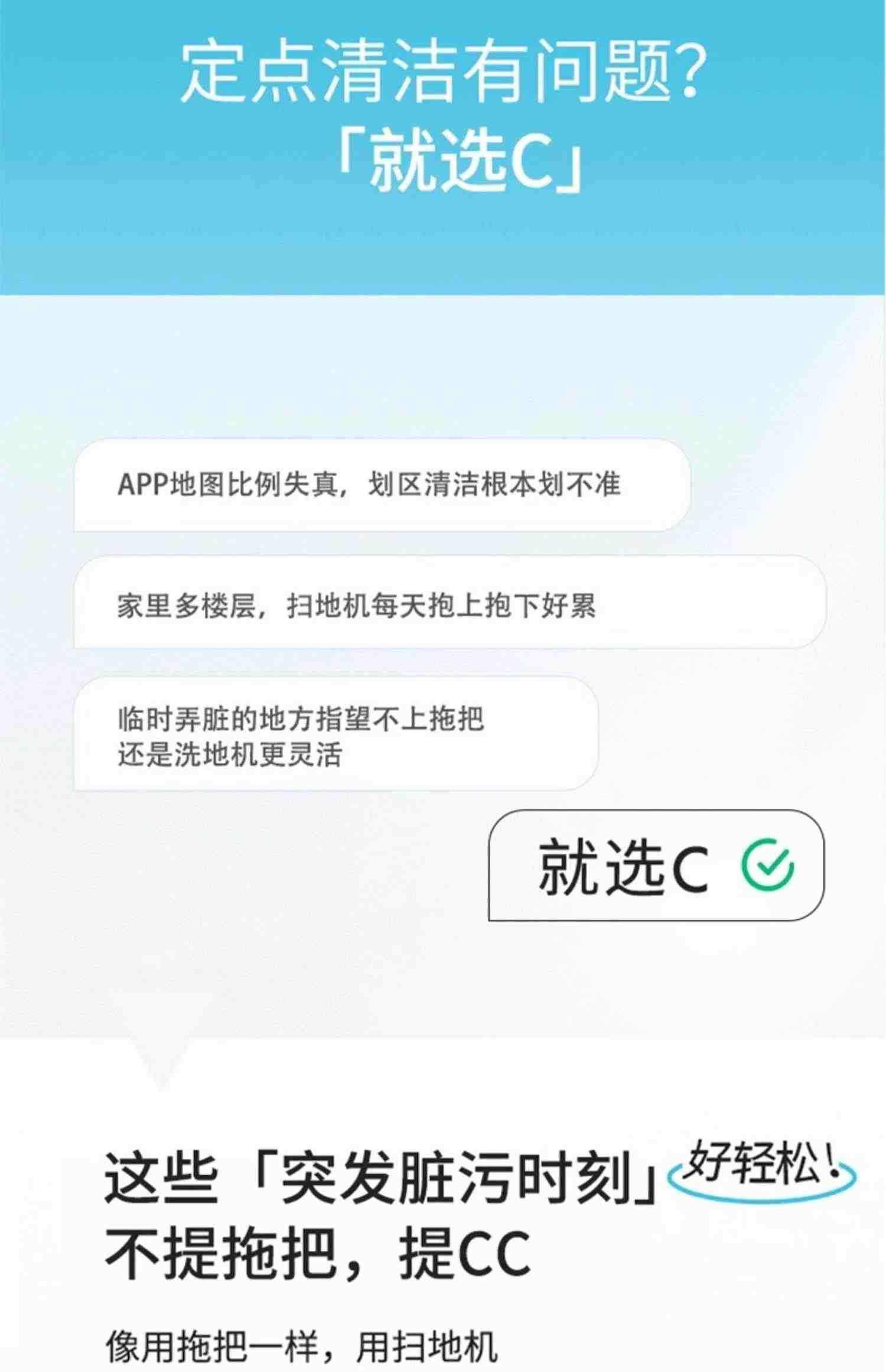 定点清洁有问题?
「就选C」

APP地图比例失真，划区清洁根本划不准

家里多楼层，扫地机每天抱上抱下好累

临时弄脏的地方指望不上拖把
还是洗地机更灵活

就选C

这些「突发脏污时刻」好轻松!
不提拖把，提CC

像用拖把一样，用扫地机